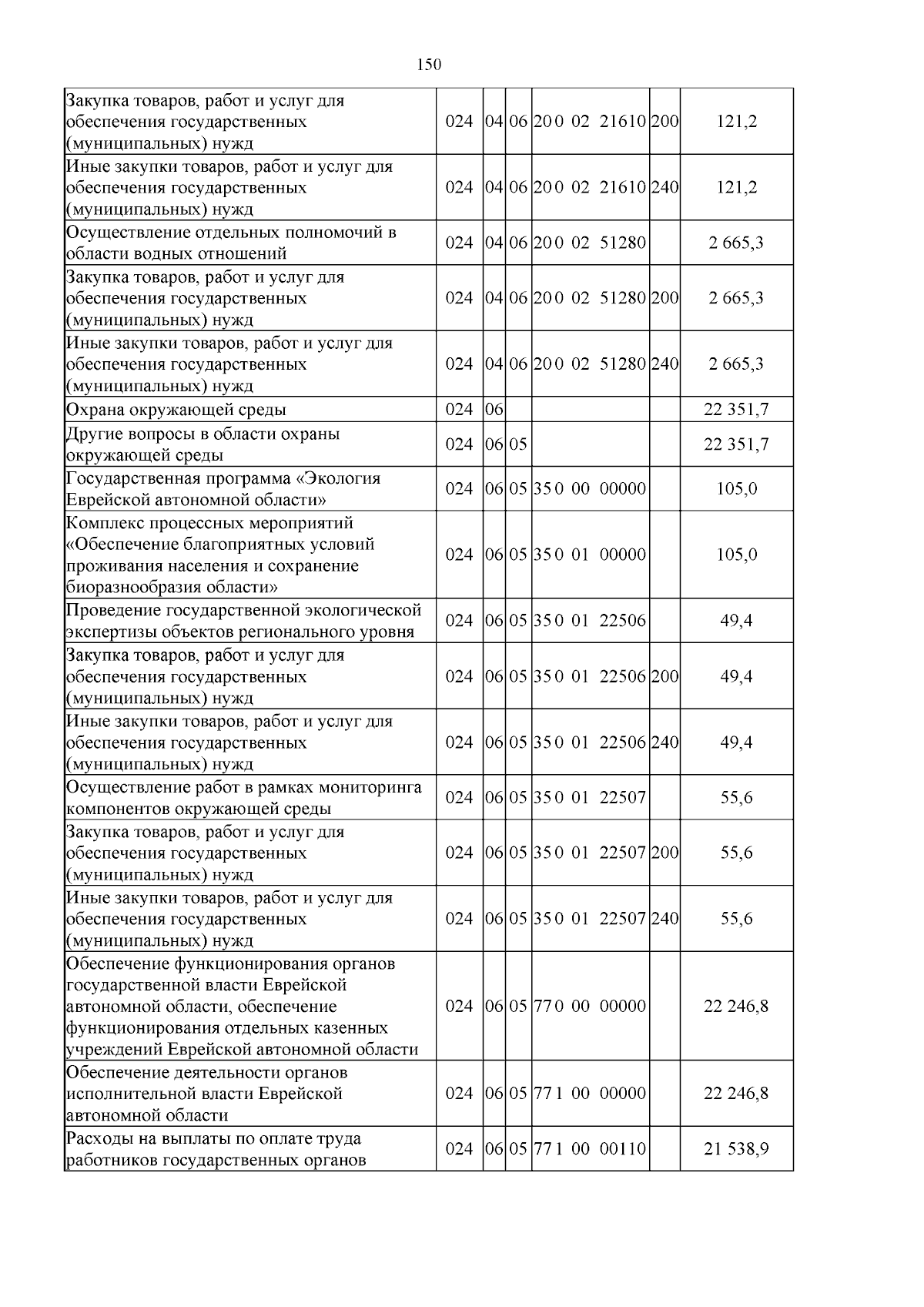 150

| Закупка товаров, работ и услуг для обеспечения государственных (муниципальных) нужд | 024 | 04 | 06 | 20 0 02 21610 | 200 | 121,2 |
|---|---|---|---|---|---|---|
| Иные закупки товаров, работ и услуг для обеспечения государственных (муниципальных) нужд | 024 | 04 | 06 | 20 0 02 21610 | 240 | 121,2 |
| Осуществление отдельных полномочий в области водных отношений | 024 | 04 | 06 | 20 0 02 51280 | | 2 665,3 |
| Закупка товаров, работ и услуг для обеспечения государственных (муниципальных) нужд | 024 | 04 | 06 | 20 0 02 51280 | 200 | 2 665,3 |
| Иные закупки товаров, работ и услуг для обеспечения государственных (муниципальных) нужд | 024 | 04 | 06 | 20 0 02 51280 | 240 | 2 665,3 |
| Охрана окружающей среды | 024 | 06 | | | | 22 351,7 |
| Другие вопросы в области охраны окружающей среды | 024 | 06 | 05 | | | 22 351,7 |
| Государственная программа «Экология Еврейской автономной области» | 024 | 06 | 05 | 35 0 00 00000 | | 105,0 |
| Комплекс процессных мероприятий «Обеспечение благоприятных условий проживания населения и сохранение биоразнообразия области» | 024 | 06 | 05 | 35 0 01 00000 | | 105,0 |
| Проведение государственной экологической экспертизы объектов регионального уровня | 024 | 06 | 05 | 35 0 01 22506 | | 49,4 |
| Закупка товаров, работ и услуг для обеспечения государственных (муниципальных) нужд | 024 | 06 | 05 | 35 0 01 22506 | 200 | 49,4 |
| Иные закупки товаров, работ и услуг для обеспечения государственных (муниципальных) нужд | 024 | 06 | 05 | 35 0 01 22506 | 240 | 49,4 |
| Осуществление работ в рамках мониторинга компонентов окружающей среды | 024 | 06 | 05 | 35 0 01 22507 | | 55,6 |
| Закупка товаров, работ и услуг для обеспечения государственных (муниципальных) нужд | 024 | 06 | 05 | 35 0 01 22507 | 200 | 55,6 |
| Иные закупки товаров, работ и услуг для обеспечения государственных (муниципальных) нужд | 024 | 06 | 05 | 35 0 01 22507 | 240 | 55,6 |
| Обеспечение функционирования органов государственной власти Еврейской автономной области, обеспечение функционирования отдельных казенных учреждений Еврейской автономной области | 024 | 06 | 05 | 77 0 00 00000 | | 22 246,8 |
| Обеспечение деятельности органов исполнительной власти Еврейской автономной области | 024 | 06 | 05 | 77 1 00 00000 | | 22 246,8 |
| Расходы на выплаты по оплате труда работников государственных органов | 024 | 06 | 05 | 77 1 00 00110 | | 21 538,9 |